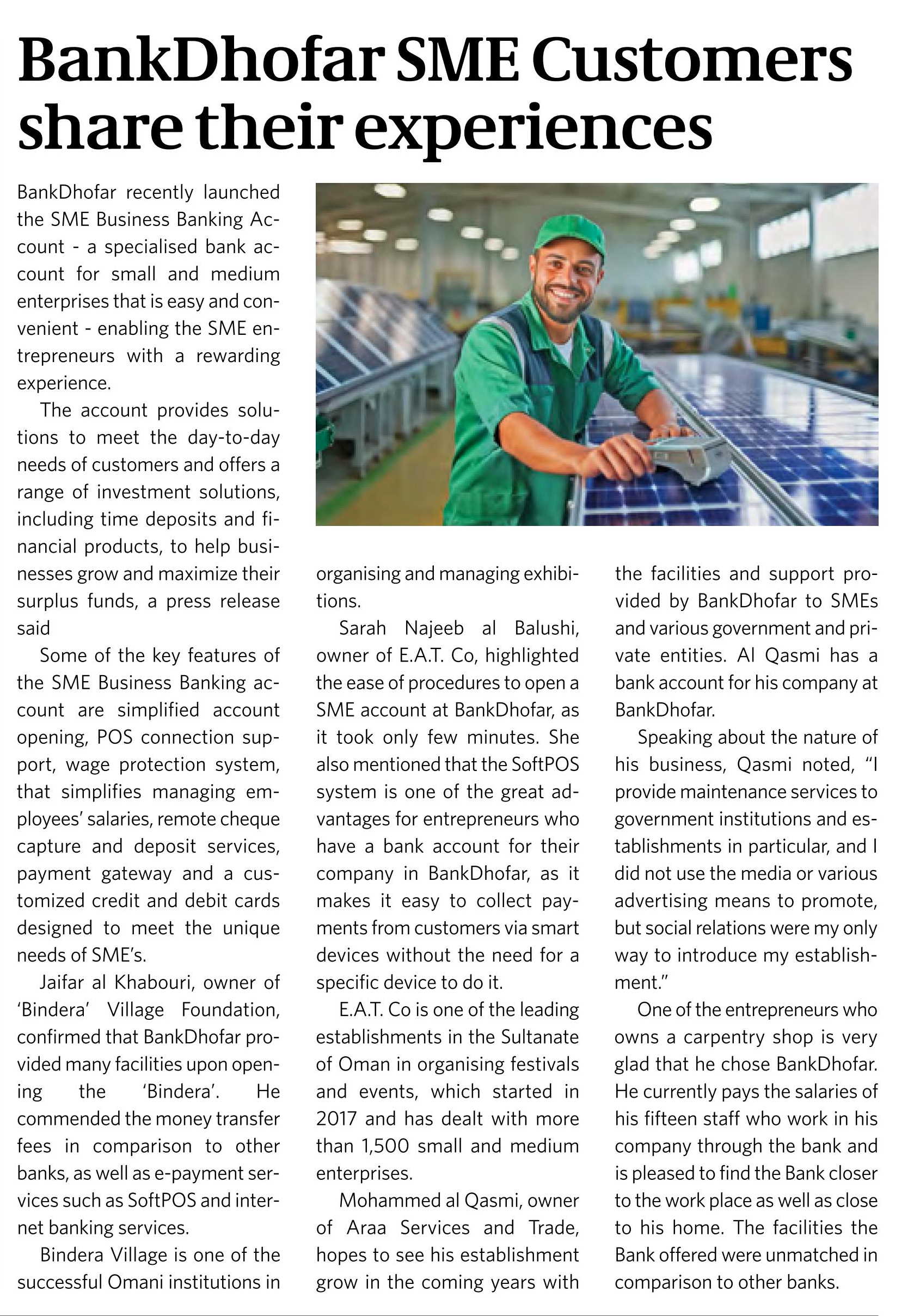 BankDhofar SME Customers share their experiences

BankDhofar recently launched the SME Business Banking Account - a specialised bank account for small and medium enterprises that is easy and convenient - enabling the SME entrepreneurs with a rewarding experience.

The account provides solutions to meet the day-to-day needs of customers and offers a range of investment solutions, including time deposits and financial products, to help businesses grow and maximize their surplus funds, a press release said

Some of the key features of the SME Business Banking account are simplified account opening, POS connection support, wage protection system, that simplifies managing employees' salaries, remote cheque capture and deposit services, payment gateway and a customized credit and debit cards designed to meet the unique needs of SME's.

Jaifar al Khabouri, owner of 'Bindera' Village Foundation, confirmed that BankDhofar provided many facilities upon opening the 'Bindera'. He commended the money transfer fees in comparison to other banks, as well as e-payment services such as SoftPOS and internet banking services.

Bindera Village is one of the successful Omani institutions in organising and managing exhibitions.

Sarah Najeeb al Balushi, owner of E.A.T. Co, highlighted the ease of procedures to open a SME account at BankDhofar, as it took only few minutes. She also mentioned that the SoftPOS system is one of the great advantages for entrepreneurs who have a bank account for their company in BankDhofar, as it makes it easy to collect payments from customers via smart devices without the need for a specific device to do it.

E.A.T. Co is one of the leading establishments in the Sultanate of Oman in organising festivals and events, which started in 2017 and has dealt with more than 1,500 small and medium enterprises.

Mohammed al Qasmi, owner of Araa Services and Trade, hopes to see his establishment grow in the coming years with the facilities and support provided by BankDhofar to SMEs and various government and private entities. Al Qasmi has a bank account for his company at BankDhofar.

Speaking about the nature of his business, Qasmi noted, "I provide maintenance services to government institutions and establishments in particular, and I did not use the media or various advertising means to promote, but social relations were my only way to introduce my establishment."

One of the entrepreneurs who owns a carpentry shop is very glad that he chose BankDhofar. He currently pays the salaries of his fifteen staff who work in his company through the bank and is pleased to find the Bank closer to the work place as well as close to his home. The facilities the Bank offered were unmatched in comparison to other banks.